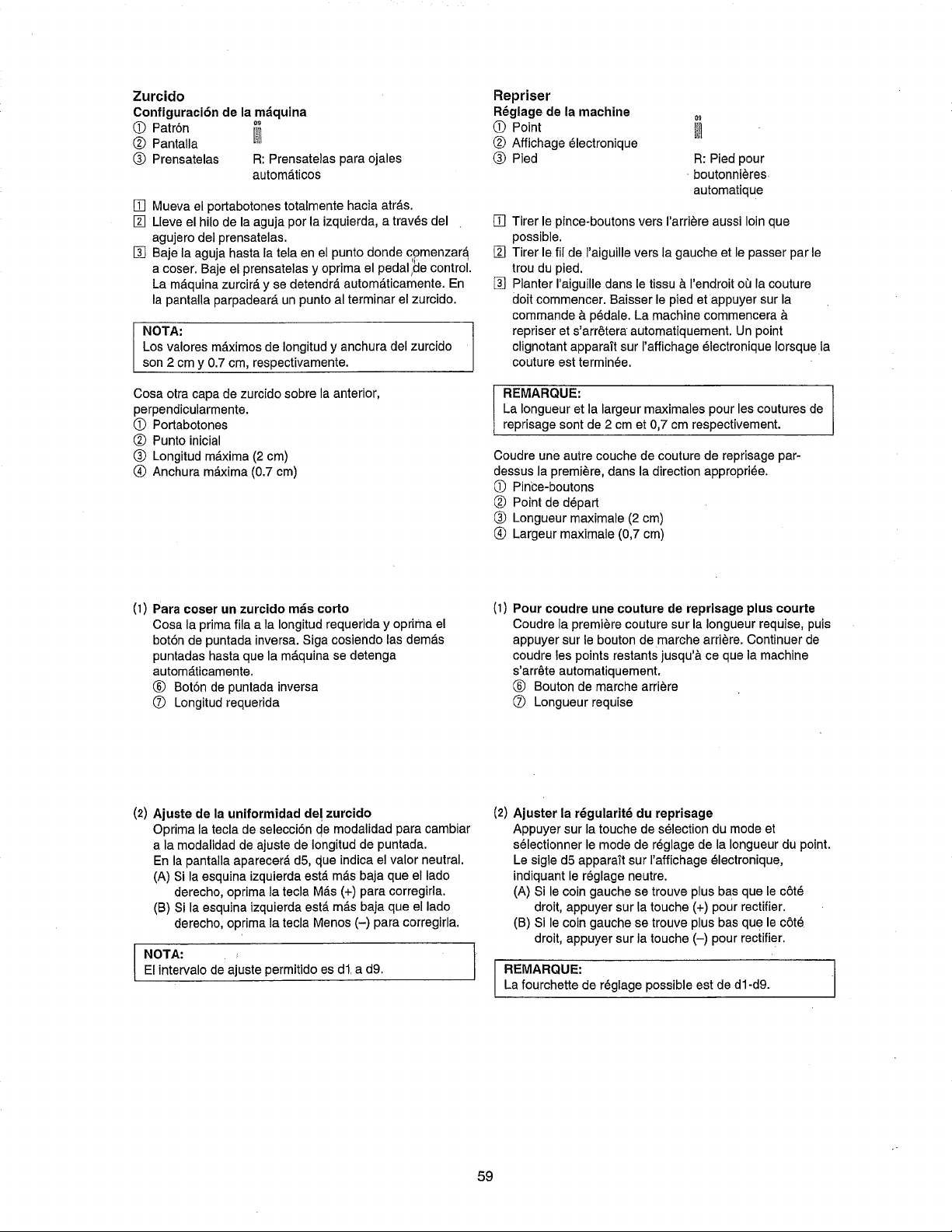 Zurcido

Configuración de la máquina
① Patrón 09
② Pantalla
③ Prensatelas R: Prensatelas para ojales automáticos

1 Mueva el portabotones totalmente hacia atrás.
2 Lleve el hilo de la aguja por la izquierda, a través del agujero del prensatelas.
3 Baje la aguja hasta la tela en el punto donde comenzará a coser. Baje el prensatelas y oprima el pedal de control. La máquina zurcirá y se detendrá automáticamente. En la pantalla parpadeará un punto al terminar el zurcido.

NOTA:
Los valores máximos de longitud y anchura del zurcido son 2 cm y 0.7 cm, respectivamente.

Cosa otra capa de zurcido sobre la anterior, perpendicularmente.
① Portabotones
② Punto inicial
③ Longitud máxima (2 cm)
④ Anchura máxima (0.7 cm)

(1) Para coser un zurcido más corto
Cosa la prima fila a la longitud requerida y oprima el botón de puntada inversa. Siga cosiendo las demás puntadas hasta que la máquina se detenga automáticamente.
⑥ Botón de puntada inversa
⑦ Longitud requerida

(2) Ajuste de la uniformidad del zurcido
Oprima la tecla de selección de modalidad para cambiar a la modalidad de ajuste de longitud de puntada.
En la pantalla aparecerá d5, que indica el valor neutral.
(A) Si la esquina izquierda está más baja que el lado derecho, oprima la tecla Más (+) para corregirla.
(B) Si la esquina izquierda está más baja que el lado derecho, oprima la tecla Menos (–) para corregirla.

NOTA:
El intervalo de ajuste permitido es d1 a d9.

Repriser

Réglage de la machine
① Point 09
② Affichage électronique
③ Pied R: Pied pour boutonnières automatique

1 Tirer le pince-boutons vers l'arrière aussi loin que possible.
2 Tirer le fil de l'aiguille vers la gauche et le passer par le trou du pied.
3 Planter l'aiguille dans le tissu à l'endroit où la couture doit commencer. Baisser le pied et appuyer sur la commande à pédale. La machine commencera à repriser et s'arrêtera automatiquement. Un point clignotant apparaît sur l'affichage électronique lorsque la couture est terminée.

REMARQUE:
La longueur et la largeur maximales pour les coutures de reprisage sont de 2 cm et 0,7 cm respectivement.

Coudre une autre couche de couture de reprisage par-dessus la première, dans la direction appropriée.
① Pince-boutons
② Point de départ
③ Longueur maximale (2 cm)
④ Largeur maximale (0,7 cm)

(1) Pour coudre une couture de reprisage plus courte
Coudre la première couture sur la longueur requise, puis appuyer sur le bouton de marche arrière. Continuer de coudre les points restants jusqu'à ce que la machine s'arrête automatiquement.
⑥ Bouton de marche arrière
⑦ Longueur requise

(2) Ajuster la régularité du reprisage
Appuyer sur la touche de sélection du mode et sélectionner le mode de réglage de la longueur du point.
Le sigle d5 apparaît sur l'affichage électronique, indiquant le réglage neutre.
(A) Si le coin gauche se trouve plus bas que le côté droit, appuyer sur la touche (+) pour rectifier.
(B) Si le coin gauche se trouve plus bas que le côté droit, appuyer sur la touche (–) pour rectifier.

REMARQUE:
La fourchette de réglage possible est de d1-d9.

59